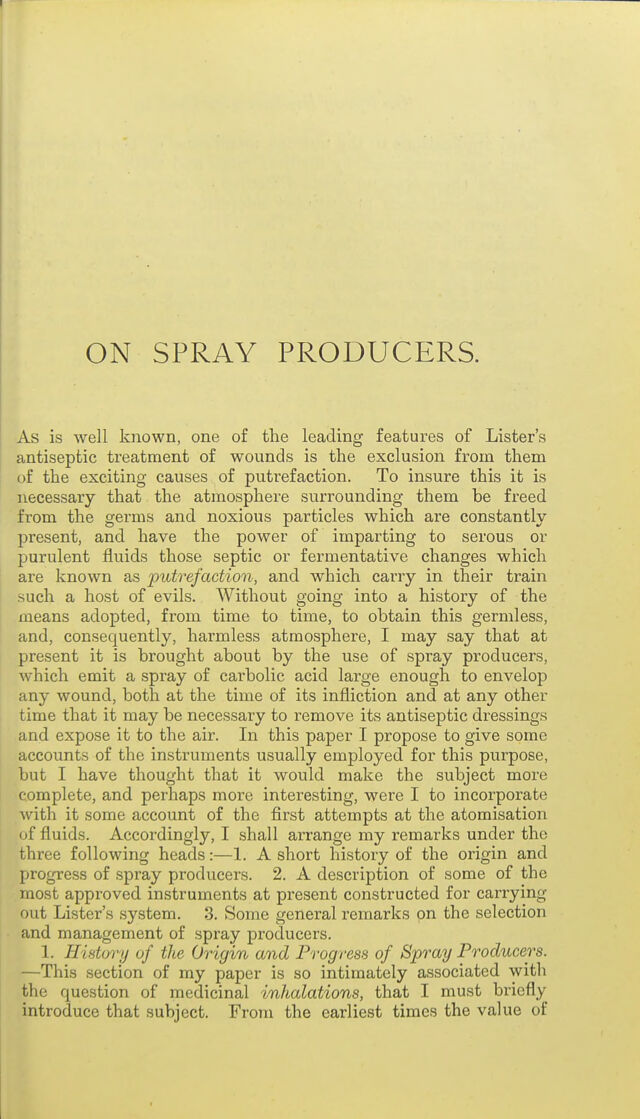 ON SPRAY PRODUCERS.

As is well known, one of the leading features of Lister's antiseptic treatment of wounds is the exclusion from them of the exciting causes of putrefaction. To insure this it is necessary that the atmosphere surrounding them be freed from the germs and noxious particles which are constantly present, and have the power of imparting to serous or purulent fluids those septic or fermentative changes which are known as putrefaction, and which carry in their train such a host of evils. Without going into a history of the means adopted, from time to time, to obtain this germless, and, consequently, harmless atmosphere, I may say that at present it is brought about by the use of spray producers, which emit a spray of carbolic acid large enough to envelop any wound, both at the time of its infliction and at any other time that it may be necessary to remove its antiseptic dressings and expose it to the air. In this paper I propose to give some accounts of the instruments usually employed for this purpose, but I have thought that it would make the subject more complete, and perhaps more interesting, were I to incorporate with it some account of the first attempts at the atomisation of fluids. Accordingly, I shall arrange my remarks under the three following heads:—1. A short history of the origin and progress of spray producers. 2. A description of some of the most approved instruments at present constructed for carrying out Lister's system. 3. Some general remarks on the selection and management of spray producers.

1. History of the Origin and Progress of Spray Producers. —This section of my paper is so intimately associated with the question of medicinal inhalations, that I must briefly introduce that subject. From the earliest times the value of